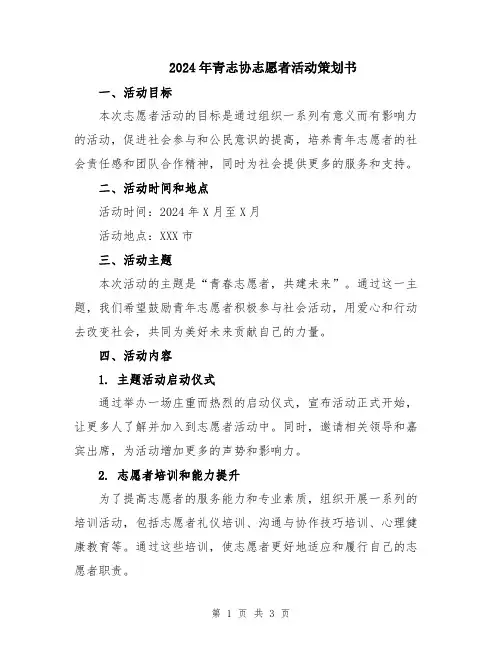 2024年青志协志愿者活动策划书

一、活动目标

本次志愿者活动的目标是通过组织一系列有意义而有影响力的活动，促进社会参与和公民意识的提高，培养青年志愿者的社会责任感和团队合作精神，同时为社会提供更多的服务和支持。

二、活动时间和地点

活动时间：2024年X月至X月

活动地点：XXX市

三、活动主题

本次活动的主题是“青春志愿者，共建未来”。通过这一主题，我们希望鼓励青年志愿者积极参与社会活动，用爱心和行动去改变社会，共同为美好未来贡献自己的力量。

四、活动内容

1. 主题活动启动仪式

通过举办一场庄重而热烈的启动仪式，宣布活动正式开始，让更多人了解并加入到志愿者活动中。同时，邀请相关领导和嘉宾出席，为活动增加更多的声势和影响力。

2. 志愿者培训和能力提升

为了提高志愿者的服务能力和专业素质，组织开展一系列的培训活动，包括志愿者礼仪培训、沟通与协作技巧培训、心理健康教育等。通过这些培训，使志愿者更好地适应和履行自己的志愿者职责。

第 1 页 共 3 页